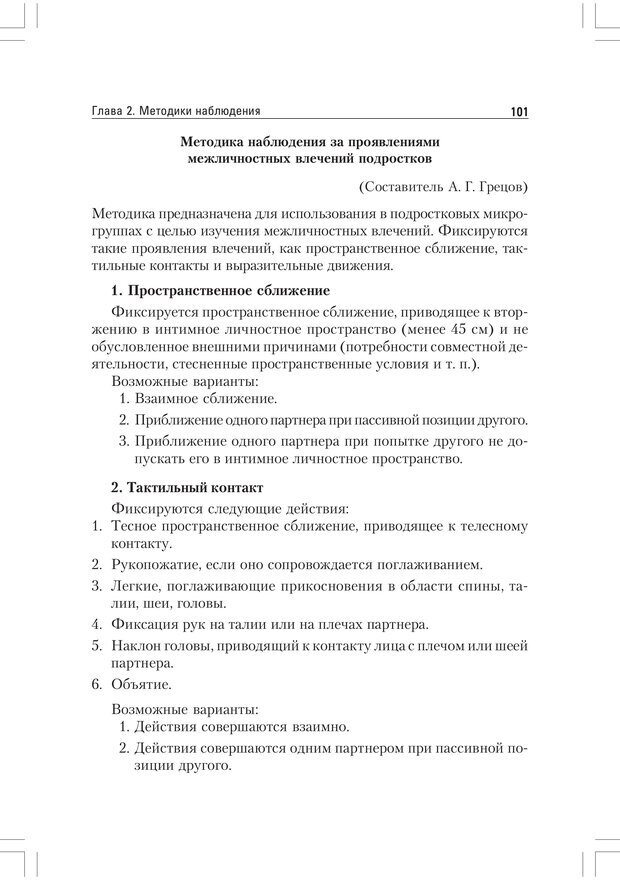 Глава 2. Методики наблюдения 101

Методика наблюдения за проявлениями межличностных влечений подростков

(Составитель А. Г. Грецов)

Методика предназначена для использования в подростковых микрогруппах с целью изучения межличностных влечений. Фиксируются такие проявления влечений, как пространственное сближение, тактильные контакты и выразительные движения.

1. Пространственное сближение

Фиксируется пространственное сближение, приводящее к вторжению в интимное личностное пространство (менее 45 см) и не обусловленное внешними причинами (потребности совместной деятельности, стесненные пространственные условия и т. п.).

Возможные варианты:
1. Взаимное сближение.
2. Приближение одного партнера при пассивной позиции другого.
3. Приближение одного партнера при попытке другого не допускать его в интимное личностное пространство.

2. Тактильный контакт

Фиксируются следующие действия:
1. Тесное пространственное сближение, приводящее к телесному контакту.
2. Рукопожатие, если оно сопровождается поглаживанием.
3. Легкие, поглаживающие прикосновения в области спины, талии, шеи, головы.
4. Фиксация рук на талии или на плечах партнера.
5. Наклон головы, приводящий к контакту лица с плечом или шеей партнера.
6. Объятие.

Возможные варианты:
1. Действия совершаются взаимно.
2. Действия совершаются одним партнером при пассивной позиции другого.